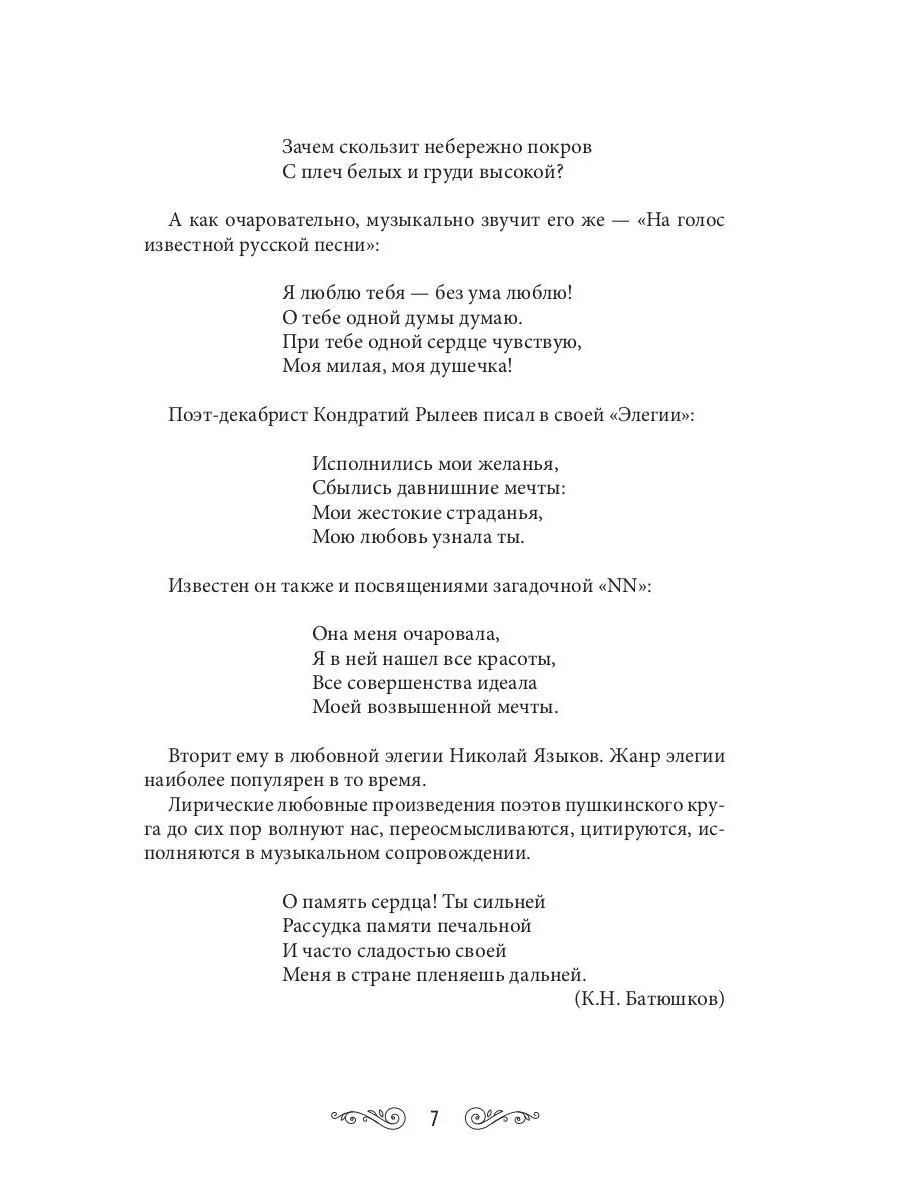 Зачем скользит небережно покров
С плеч белых и груди высокой?

А как очаровательно, музыкально звучит его же — «На голос известной русской песни»:

Я люблю тебя — без ума люблю!
О тебе одной думы думаю.
При тебе одной сердце чувствую,
Моя милая, моя душечка!

Поэт-декабрист Кондратий Рылеев писал в своей «Элегии»:

Исполнились мои желанья,
Сбылись давнишние мечты:
Мои жестокие страданья,
Мою любовь узнала ты.

Известен он также и посвящениями загадочной «NN»:

Она меня очаровала,
Я в ней нашел все красоты,
Все совершенства идеала
Моей возвышенной мечты.

Вторит ему в любовной элегии Николай Языков. Жанр элегии наиболее популярен в то время.

Лирические любовные произведения поэтов пушкинского круга до сих пор волнуют нас, переосмысливаются, цитируются, исполняются в музыкальном сопровождении.

О память сердца! Ты сильней
Рассудка памяти печальной
И часто сладостью своей
Меня в стране пленяешь дальней.
(К.Н. Батюшков)

7